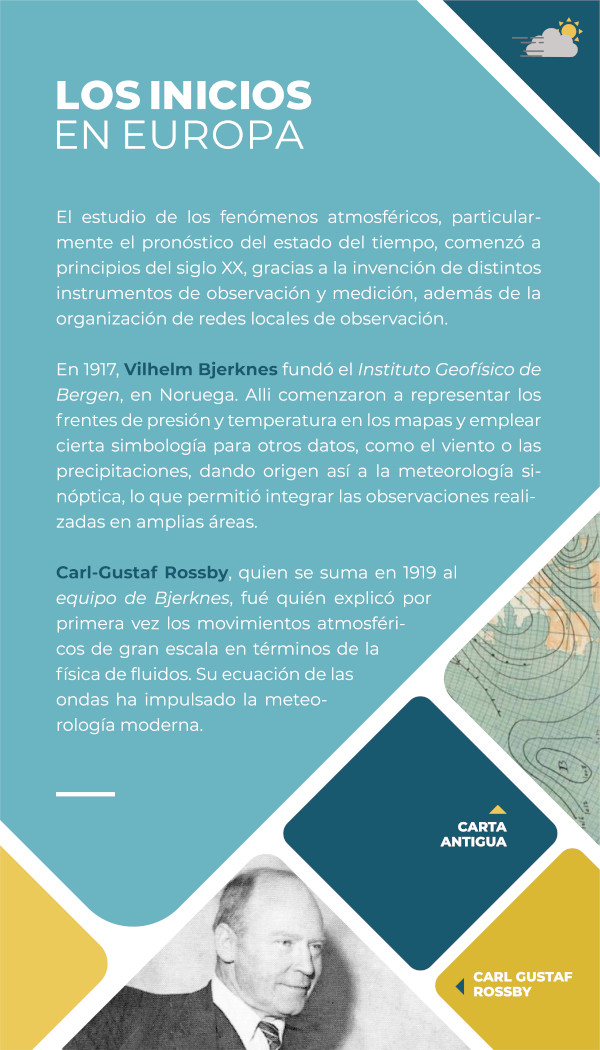 LOS INICIOS
EN EUROPA

El estudio de los fenómenos atmosféricos, particularmente el pronóstico del estado del tiempo, comenzó a principios del siglo XX, gracias a la invención de distintos instrumentos de observación y medición, además de la organización de redes locales de observación.

En 1917, Vilhelm Bjerknes fundó el Instituto Geofísico de Bergen, en Noruega. Alli comenzaron a representar los frentes de presión y temperatura en los mapas y emplear cierta simbología para otros datos, como el viento o las precipitaciones, dando origen así a la meteorología sinóptica, lo que permitió integrar las observaciones realizadas en amplias áreas.

Carl-Gustaf Rossby, quien se suma en 1919 al equipo de Bjerknes, fué quién explicó por primera vez los movimientos atmosféricos de gran escala en términos de la física de fluidos. Su ecuación de las ondas ha impulsado la meteorología moderna.

CARTA ANTIGUA

CARL GUSTAF ROSSBY